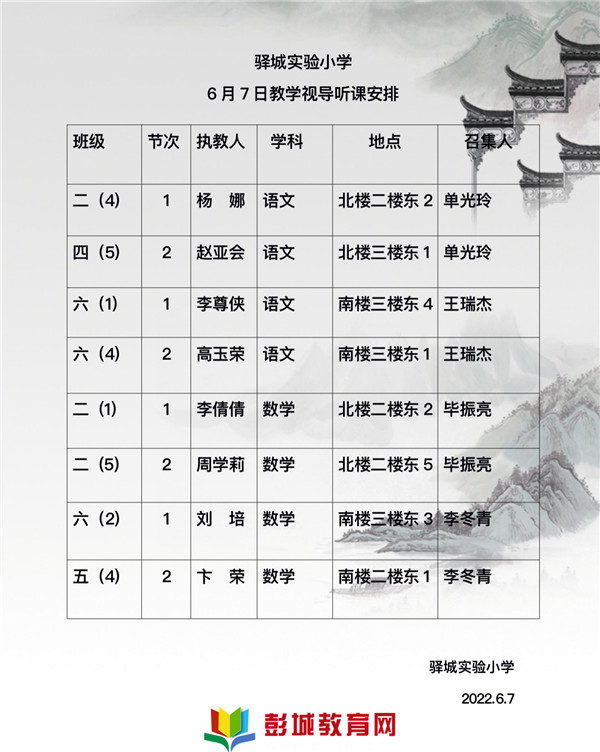 驿城实验小学

6月7日教学视导听课安排

| 班级 | 节次 | 执教人 | 学科 | 地点 | 召集人 |
|---|---|---|---|---|---|
| 二（4) | 1 | 杨　娜 | 语文 | 北楼二楼东 2 | 单光玲 |
| 四（5) | 2 | 赵亚会 | 语文 | 北楼三楼东 1 | 单光玲 |
| 六（1) | 1 | 李尊侠 | 语文 | 南楼三楼东 4 | 王瑞杰 |
| 六（4) | 2 | 高玉荣 | 语文 | 南楼三楼东 1 | 王瑞杰 |
| 二（1) | 1 | 李倩倩 | 数学 | 北楼二楼东 2 | 毕振亮 |
| 二（5) | 2 | 周学莉 | 数学 | 北楼二楼东 5 | 毕振亮 |
| 六（2) | 1 | 刘　培 | 数学 | 南楼三楼东 3 | 李冬青 |
| 五（4) | 2 | 卞　荣 | 数学 | 南楼二楼东 1 | 李冬青 |

驿城实验小学

2022.6.7

彭城教育网